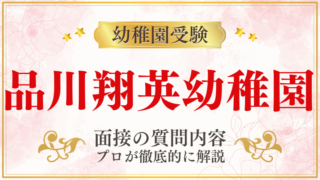 幼稚園受験

品川翔英幼稚園

面接の質問内容
プロが徹底的に解説